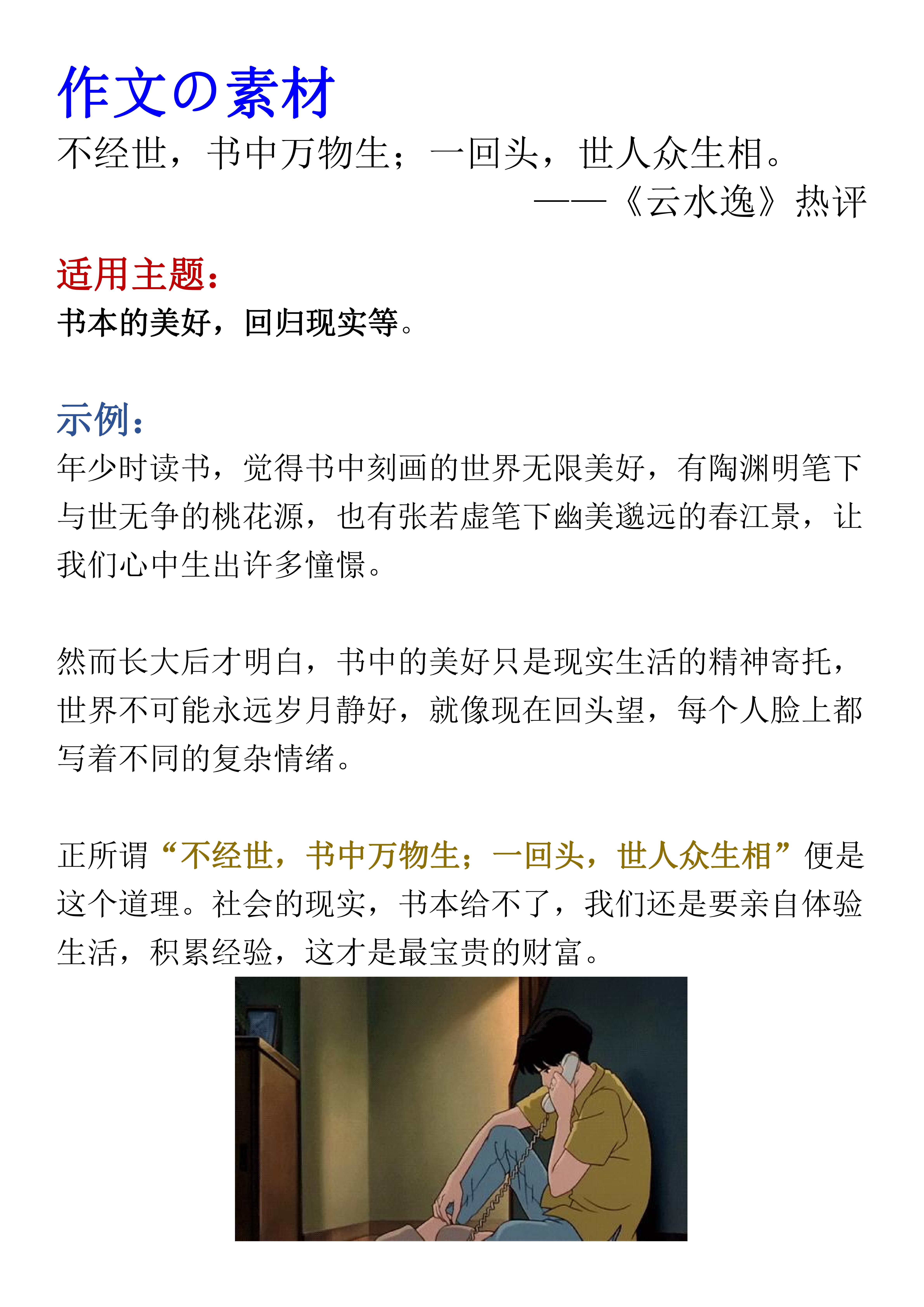 作文の素材

不经世，书中万物生；一回头，世人众生相。
——《云水逸》热评

适用主题：
书本的美好，回归现实等。

示例：
年少时读书，觉得书中刻画的世界无限美好，有陶渊明笔下与世无争的桃花源，也有张若虚笔下幽美邈远的春江景，让我们心中生出许多憧憬。

然而长大后才明白，书中的美好只是现实生活的精神寄托，世界不可能永远岁月静好，就像现在回头望，每个人脸上都写着不同的复杂情绪。

正所谓“不经世，书中万物生；一回头，世人众生相”便是这个道理。社会的现实，书本给不了，我们还是要亲自体验生活，积累经验，这才是最宝贵的财富。